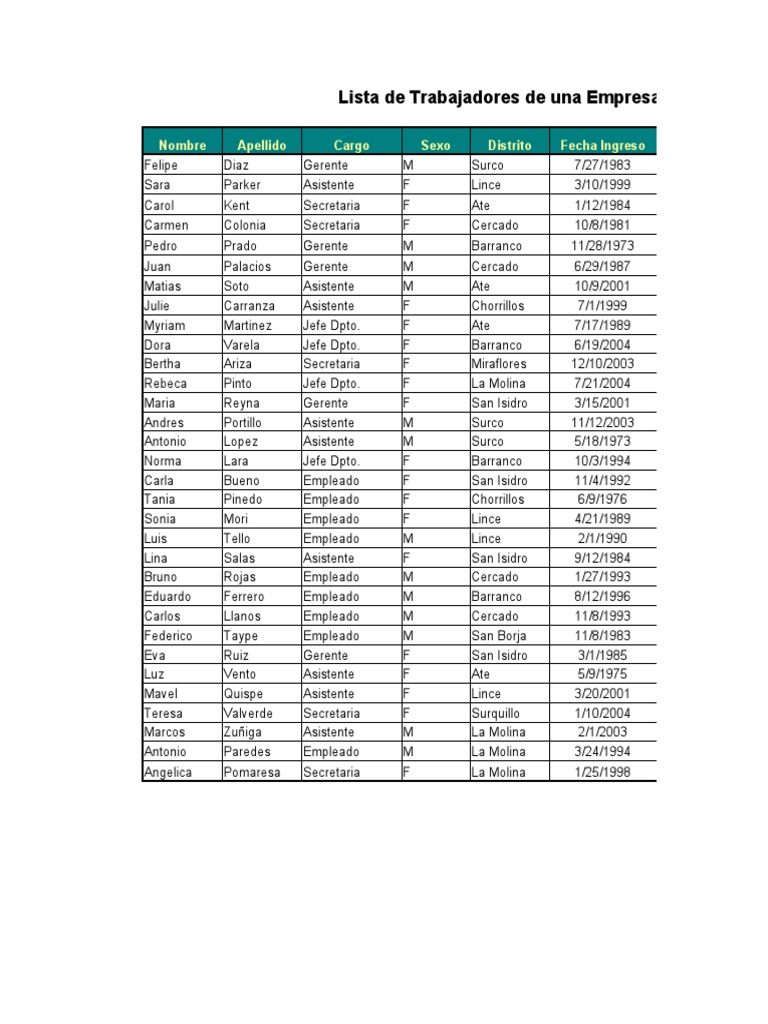 Lista de Trabajadores de una Empresa

| Nombre | Apellido | Cargo | Sexo | Distrito | Fecha Ingreso |
|---|---|---|---|---|---|
| Felipe | Diaz | Gerente | M | Surco | 7/27/1983 |
| Sara | Parker | Asistente | F | Lince | 3/10/1999 |
| Carol | Kent | Secretaria | F | Ate | 1/12/1984 |
| Carmen | Colonia | Secretaria | F | Cercado | 10/8/1981 |
| Pedro | Prado | Gerente | M | Barranco | 11/28/1973 |
| Juan | Palacios | Gerente | M | Cercado | 6/29/1987 |
| Matias | Soto | Asistente | M | Ate | 10/9/2001 |
| Julie | Carranza | Asistente | F | Chorrillos | 7/1/1999 |
| Myriam | Martinez | Jefe Dpto. | F | Ate | 7/17/1989 |
| Dora | Varela | Jefe Dpto. | F | Barranco | 6/19/2004 |
| Bertha | Ariza | Secretaria | F | Miraflores | 12/10/2003 |
| Rebeca | Pinto | Jefe Dpto. | F | La Molina | 7/21/2004 |
| Maria | Reyna | Gerente | F | San Isidro | 3/15/2001 |
| Andres | Portillo | Asistente | M | Surco | 11/12/2003 |
| Antonio | Lopez | Asistente | M | Surco | 5/18/1973 |
| Norma | Lara | Jefe Dpto. | F | Barranco | 10/3/1994 |
| Carla | Bueno | Empleado | F | San Isidro | 11/4/1992 |
| Tania | Pinedo | Empleado | F | Chorrillos | 6/9/1976 |
| Sonia | Mori | Empleado | F | Lince | 4/21/1989 |
| Luis | Tello | Empleado | M | Lince | 2/1/1990 |
| Lina | Salas | Asistente | F | San Isidro | 9/12/1984 |
| Bruno | Rojas | Empleado | M | Cercado | 1/27/1993 |
| Eduardo | Ferrero | Empleado | M | Barranco | 8/12/1996 |
| Carlos | Llanos | Empleado | M | Cercado | 11/8/1993 |
| Federico | Taype | Empleado | M | San Borja | 11/8/1983 |
| Eva | Ruiz | Gerente | F | San Isidro | 3/1/1985 |
| Luz | Vento | Asistente | F | Ate | 5/9/1975 |
| Mavel | Quispe | Asistente | F | Lince | 3/20/2001 |
| Teresa | Valverde | Secretaria | F | Surquillo | 1/10/2004 |
| Marcos | Zuñiga | Asistente | M | La Molina | 2/1/2003 |
| Antonio | Paredes | Empleado | M | La Molina | 3/24/1994 |
| Angelica | Pomaresa | Secretaria | F | La Molina | 1/25/1998 |